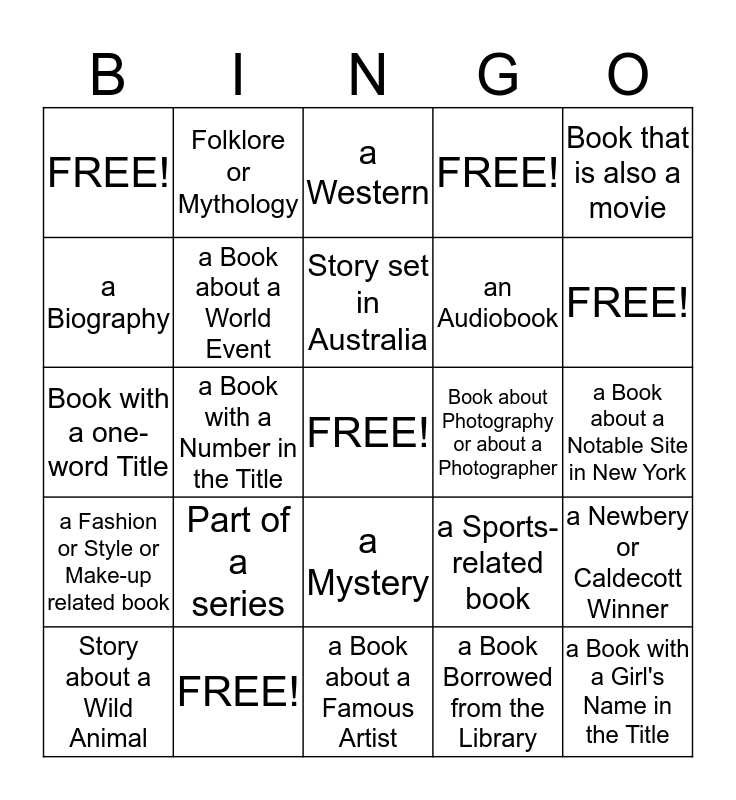 | B | I | N | G | O |
|---|---|---|---|---|
| FREE! | Folklore or Mythology | a Western | FREE! | Book that is also a movie |
| a Biography | a Book about a World Event | Story set in Australia | an Audiobook | FREE! |
| Book with a one-word Title | a Book with a Number in the Title | FREE! | Book about Photography or about a Photographer | a Book about a Notable Site in New York |
| a Fashion or Style or Make-up related book | Part of a series | a Mystery | a Sports-related book | a Newbery or Caldecott Winner |
| Story about a Wild Animal | FREE! | a Book about a Famous Artist | a Book Borrowed from the Library | a Book with a Girl's Name in the Title |